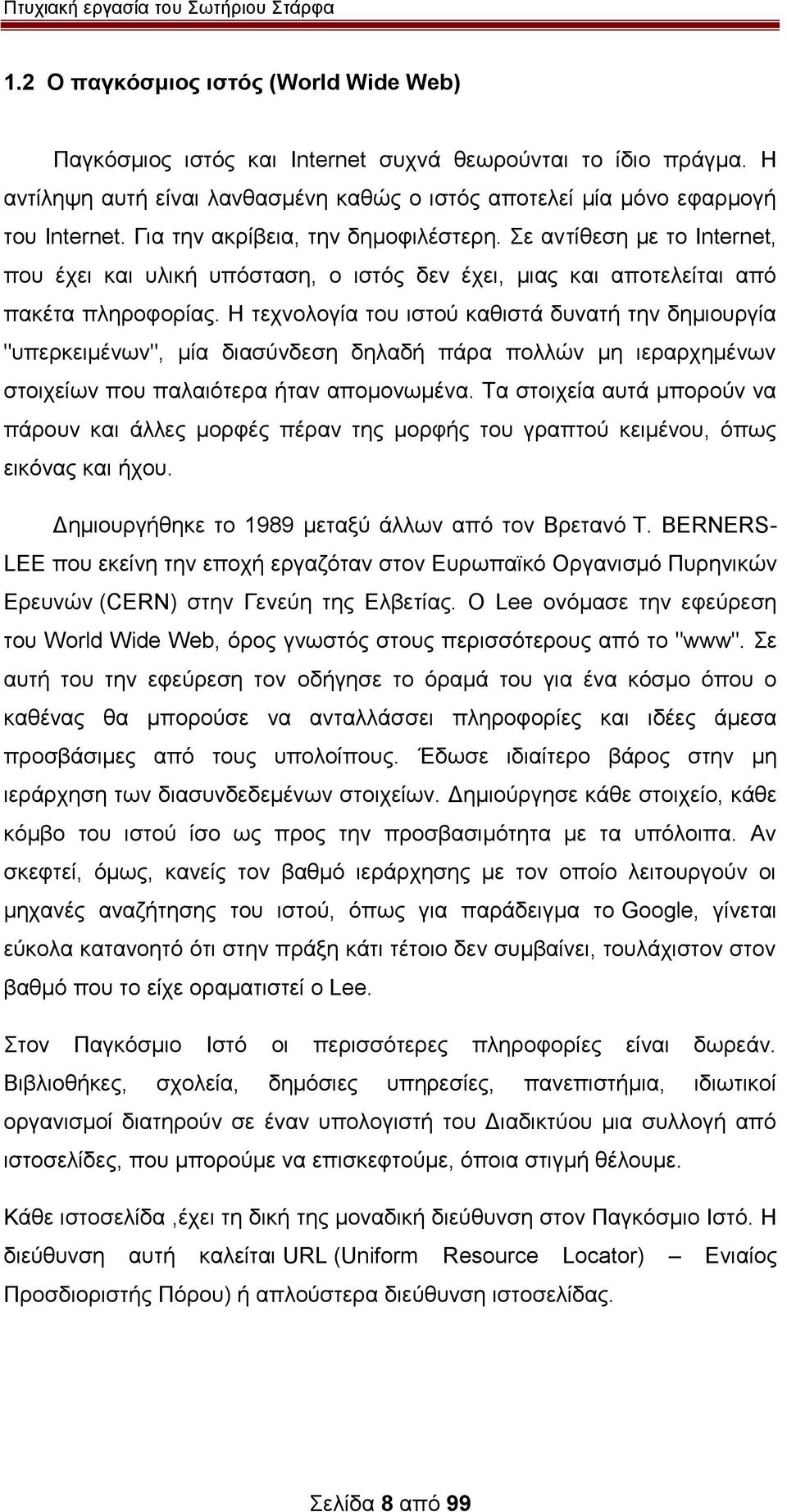 Πτυχιακή εργασία του Σωτήριου Στάρφα

1.2 Ο παγκόσμιος ιστός (World Wide Web)

Παγκόσμιος ιστός και Internet συχνά θεωρούνται το ίδιο πράγμα. Η αντίληψη αυτή είναι λανθασμένη καθώς ο ιστός αποτελεί μία μόνο εφαρμογή του Internet. Για την ακρίβεια, την δημοφιλέστερη. Σε αντίθεση με το Internet, που έχει και υλική υπόσταση, ο ιστός δεν έχει, μιας και αποτελείται από πακέτα πληροφορίας. Η τεχνολογία του ιστού καθιστά δυνατή την δημιουργία "υπερκειμένων", μία διασύνδεση δηλαδή πάρα πολλών μη ιεραρχημένων στοιχείων που παλαιότερα ήταν απομονωμένα. Τα στοιχεία αυτά μπορούν να πάρουν και άλλες μορφές πέραν της μορφής του γραπτού κειμένου, όπως εικόνας και ήχου.

Δημιουργήθηκε το 1989 μεταξύ άλλων από τον Βρετανό T. BERNERS-LEE που εκείνη την εποχή εργαζόταν στον Ευρωπαϊκό Οργανισμό Πυρηνικών Ερευνών (CERN) στην Γενεύη της Ελβετίας. Ο Lee ονόμασε την εφεύρεση του World Wide Web, όρος γνωστός στους περισσότερους από το "www". Σε αυτή του την εφεύρεση τον οδήγησε το όραμά του για ένα κόσμο όπου ο καθένας θα μπορούσε να ανταλλάσσει πληροφορίες και ιδέες άμεσα προσβάσιμες από τους υπολοίπους. Έδωσε ιδιαίτερο βάρος στην μη ιεράρχηση των διασυνδεδεμένων στοιχείων. Δημιούργησε κάθε στοιχείο, κάθε κόμβο του ιστού ίσο ως προς την προσβασιμότητα με τα υπόλοιπα. Αν σκεφτεί, όμως, κανείς τον βαθμό ιεράρχησης με τον οποίο λειτουργούν οι μηχανές αναζήτησης του ιστού, όπως για παράδειγμα το Google, γίνεται εύκολα κατανοητό ότι στην πράξη κάτι τέτοιο δεν συμβαίνει, τουλάχιστον στον βαθμό που το είχε οραματιστεί ο Lee.

Στον Παγκόσμιο Ιστό οι περισσότερες πληροφορίες είναι δωρεάν. Βιβλιοθήκες, σχολεία, δημόσιες υπηρεσίες, πανεπιστήμια, ιδιωτικοί οργανισμοί διατηρούν σε έναν υπολογιστή του Διαδικτύου μια συλλογή από ιστοσελίδες, που μπορούμε να επισκεφτούμε, όποια στιγμή θέλουμε.

Κάθε ιστοσελίδα ,έχει τη δική της μοναδική διεύθυνση στον Παγκόσμιο Ιστό. Η διεύθυνση αυτή καλείται URL (Uniform Resource Locator) – Ενιαίος Προσδιοριστής Πόρου) ή απλούστερα διεύθυνση ιστοσελίδας.

Σελίδα 8 από 99